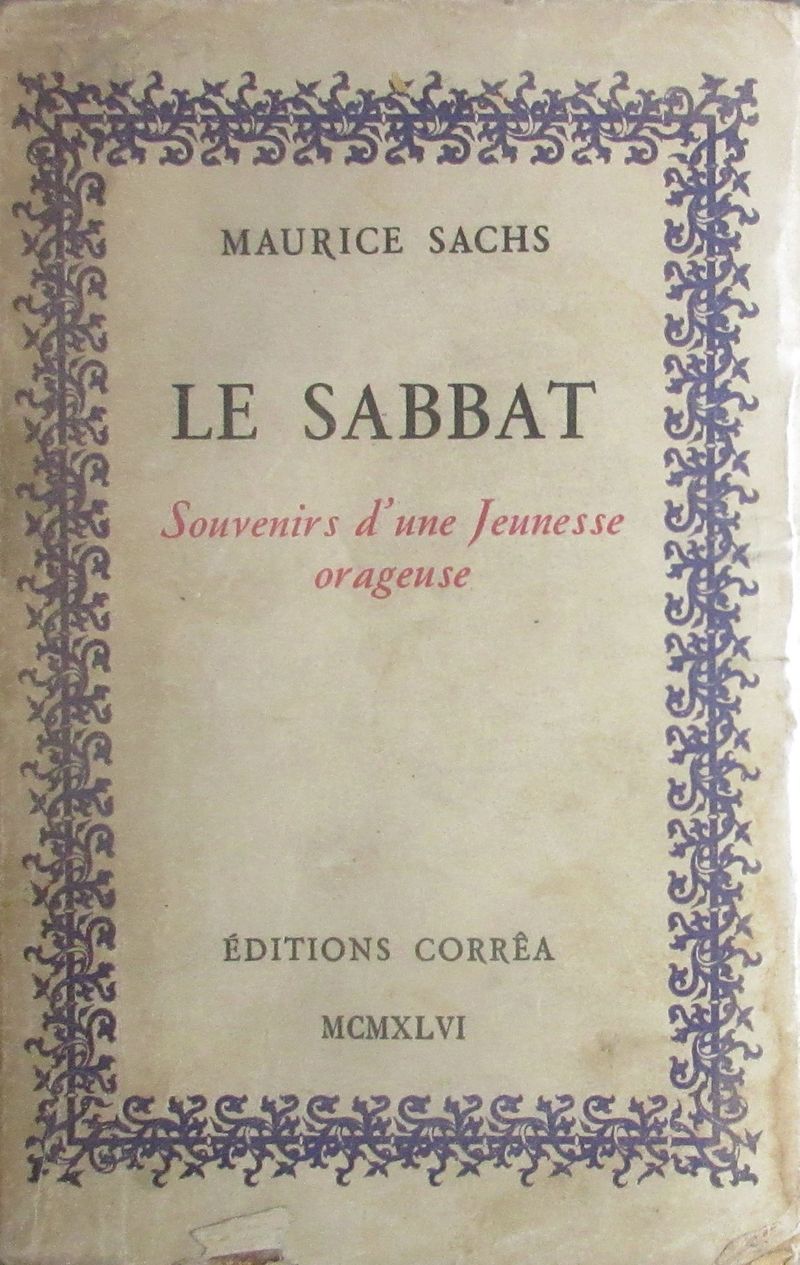 MAURICE SACHS

LE SABBAT

Souvenirs d'une Jeunesse orageuse

ÉDITIONS CORRÊA

MCMXLVI